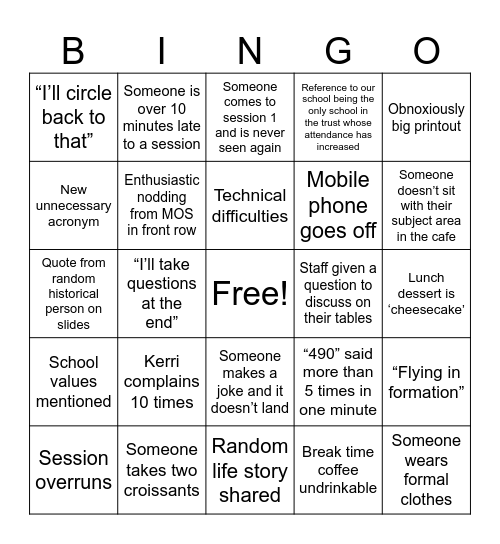 | B | I | N | G | O |
|---|---|---|---|---|
| “I’ll circle back to that” | Someone is over 10 minutes late to a session | Someone comes to session 1 and is never seen again | Reference to our school being the only school in the trust whose attendance has increased | Obnoxiously big printout |
| New unnecessary acronym | Enthusiastic nodding from MOS in front row | Technical difficulties | Mobile phone goes off | Someone doesn’t sit with their subject area in the cafe |
| Quote from random historical person on slides | “I’ll take questions at the end” | Free! | Staff given a question to discuss on their tables | Lunch dessert is ‘cheesecake’ |
| School values mentioned | Kerri complains 10 times | Someone makes a joke and it doesn’t land | “490” said more than 5 times in one minute | “Flying in formation” |
| Session overruns | Someone takes two croissants | Random life story shared | Break time coffee undrinkable | Someone wears formal clothes |